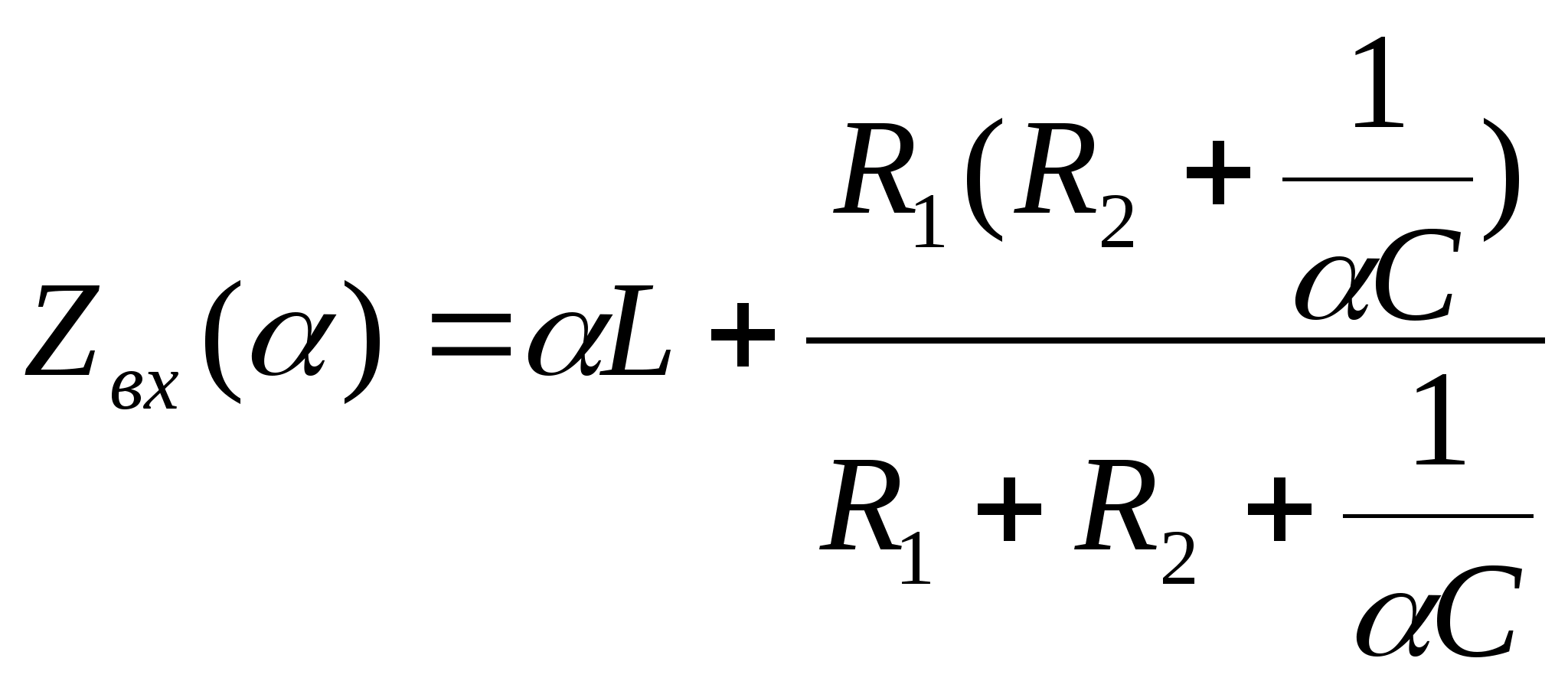 $Z_{вх}(\alpha) = \alpha L + \frac{R_1(R_2 + \frac{1}{\alpha C})}{R_1 + R_2 + \frac{1}{\alpha C}}$